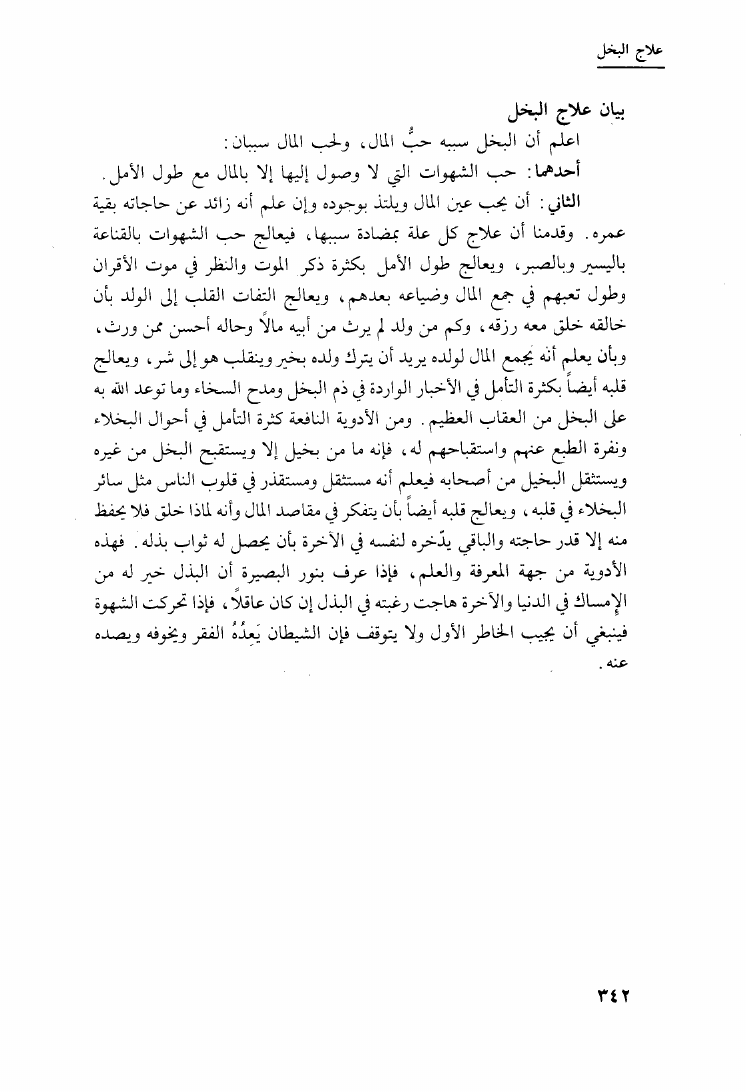 علاج البخل

بيان علاج البخل

اعلم أن البخل سببه حبُّ المال، ولحب المال سببان:

أحدهما: حب الشهوات التي لا وصول إليها إلا بالمال مع طول الأمل.

الثاني: أن يحب عين المال ويلتذ بوجوده وإن علم أنه زائد عن حاجاته بقية عمره. وقدمنا أن علاج كل علة بمضادة سببها، فيعالج حب الشهوات بالقناعة باليسير وبالصبر، ويعالج طول الأمل بكثرة ذكر الموت والنظر في موت الأقران وطول تعبهم في جمع المال وضياعه بعدهم، ويعالج التفات القلب إلى الولد بأن خالقه خلق معه رزقه، وكم من ولد لم يرث من أبيه مالاً وحاله أحسن ممن ورث، وبأن يعلم أنه يجمع المال لولده يريد أن يترك ولده بخير وينقلب هو إلى شر، ويعالج قلبه أيضاً بكثرة التأمل في الأخبار الواردة في ذم البخل ومدح السخاء وما توعد الله به على البخل من العقاب العظيم. ومن الأدوية النافعة كثرة التأمل في أحوال البخلاء ونفرة الطبع عنهم واستقباحهم له، فإنه ما من بخيل إلا ويستقبح البخل من غيره ويستثقل البخيل من أصحابه فيعلم أنه مستثقل ومستقذر في قلوب الناس مثل سائر البخلاء في قلبه، ويعالج قلبه أيضاً بأن يتفكر في مقاصد المال وأنه لماذا خلق فلا يحفظ منه إلا قدر حاجته والباقي يدّخره لنفسه في الآخرة بأن يحصل له ثواب بذله. فهذه الأدوية من جهة المعرفة والعلم، فإذا عرف بنور البصيرة أن البذل خير له من الإمساك في الدنيا والآخرة هاجت رغبته في البذل إن كان عاقلاً، فإذا تحركت الشهوة فينبغي أن يجيب الخاطر الأول ولا يتوقف فإن الشيطان يَعِدُهُ الفقر ويخوفه ويصده عنه.

٣٤٢